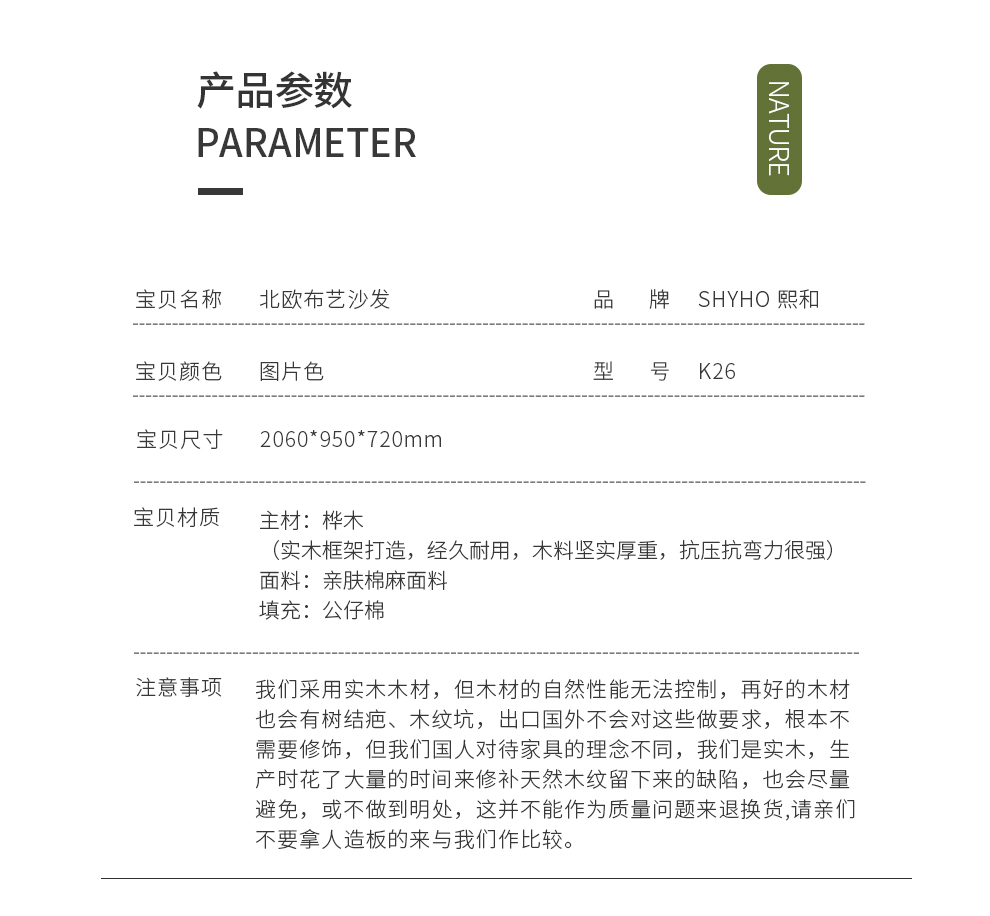 产品参数
PARAMETER

NATURE

宝贝名称　北欧布艺沙发　品　牌　SHYHO 熙和

宝贝颜色　图片色　型　号　K26

宝贝尺寸　2060*950*720mm

宝贝材质　主材：桦木
（实木框架打造，经久耐用，木料坚实厚重，抗压抗弯力很强）
面料：亲肤棉麻面料
填充：公仔棉

注意事项　我们采用实木木材，但木材的自然性能无法控制，再好的木材也会有树结疤、木纹坑，出口国外不会对这些做要求，根本不需要修饰，但我们国人对待家具的理念不同，我们是实木，生产时花了大量的时间来修补天然木纹留下来的缺陷，也会尽量避免，或不做到明处，这并不能作为质量问题来退换货,请亲们不要拿人造板的来与我们作比较。